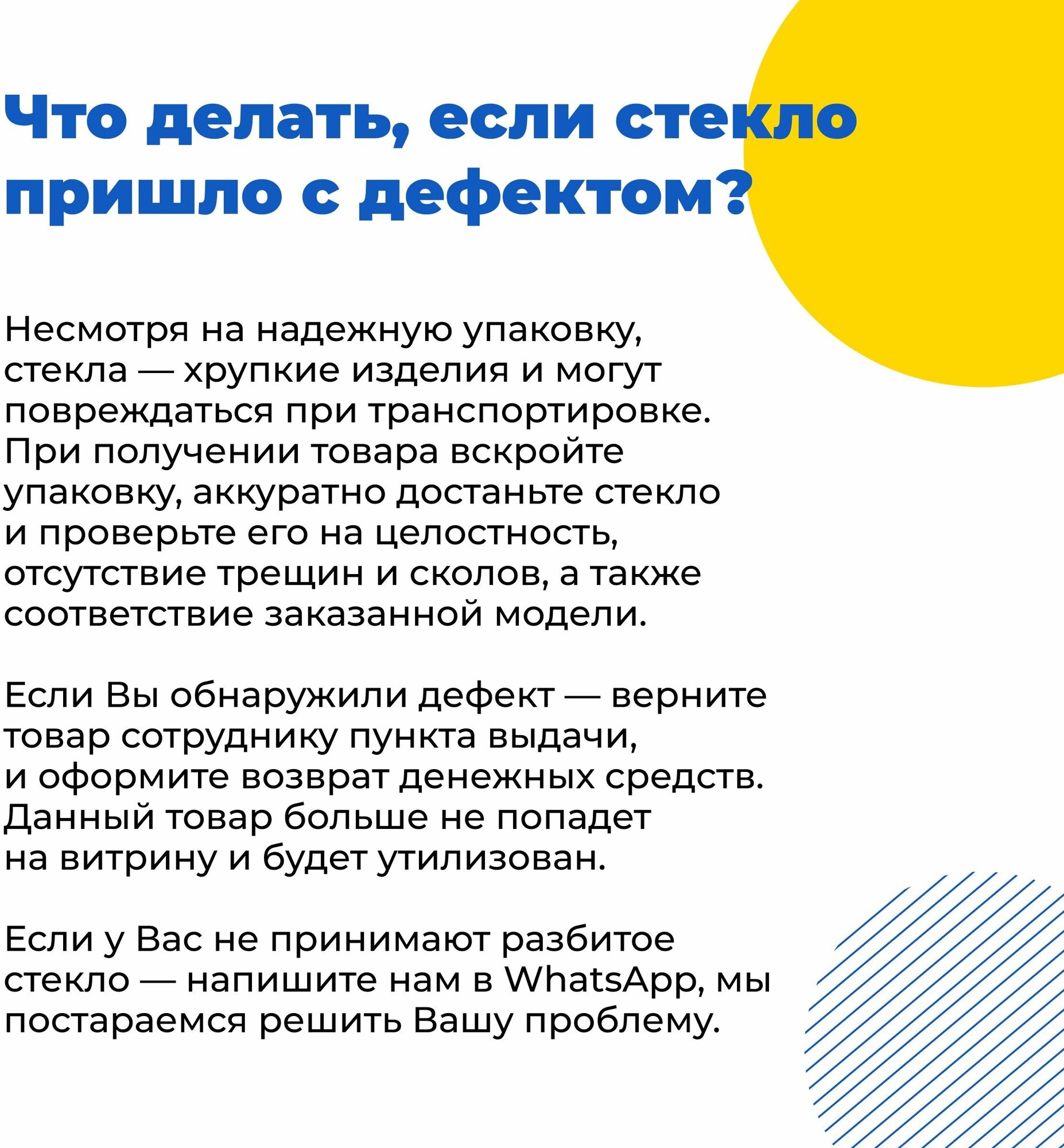 Что делать, если стекло пришло с дефектом?

Несмотря на надежную упаковку, стекла — хрупкие изделия и могут повреждаться при транспортировке. При получении товара вскройте упаковку, аккуратно достаньте стекло и проверьте его на целостность, отсутствие трещин и сколов, а также соответствие заказанной модели.

Если Вы обнаружили дефект — верните товар сотруднику пункта выдачи, и оформите возврат денежных средств. Данный товар больше не попадет на витрину и будет утилизован.

Если у Вас не принимают разбитое стекло — напишите нам в WhatsApp, мы постараемся решить Вашу проблему.